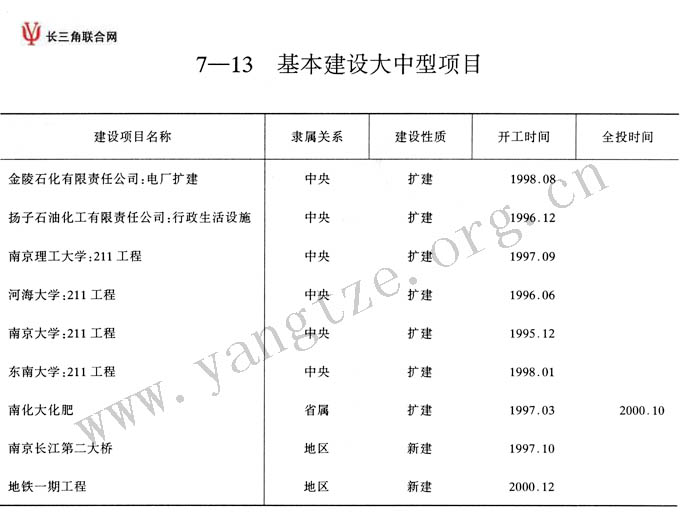 长三角联合网

7—13 基本建设大中型项目

| 建设项目名称 | 隶属关系 | 建设性质 | 开工时间 | 全投时间 |
|---|---|---|---|---|
| 金陵石化有限责任公司:电厂扩建 | 中央 | 扩建 | 1998.08 | |
| 扬子石油化工有限责任公司:行政生活设施 | 中央 | 扩建 | 1996.12 | |
| 南京理工大学:211 工程 | 中央 | 扩建 | 1997.09 | |
| 河海大学:211 工程 | 中央 | 扩建 | 1996.06 | |
| 南京大学:211 工程 | 中央 | 扩建 | 1995.12 | |
| 东南大学:211 工程 | 中央 | 扩建 | 1998.01 | |
| 南化大化肥 | 省属 | 扩建 | 1997.03 | 2000.10 |
| 南京长江第二大桥 | 地区 | 新建 | 1997.10 | |
| 地铁一期工程 | 地区 | 新建 | 2000.12 | |

www.yangtze.org.cn